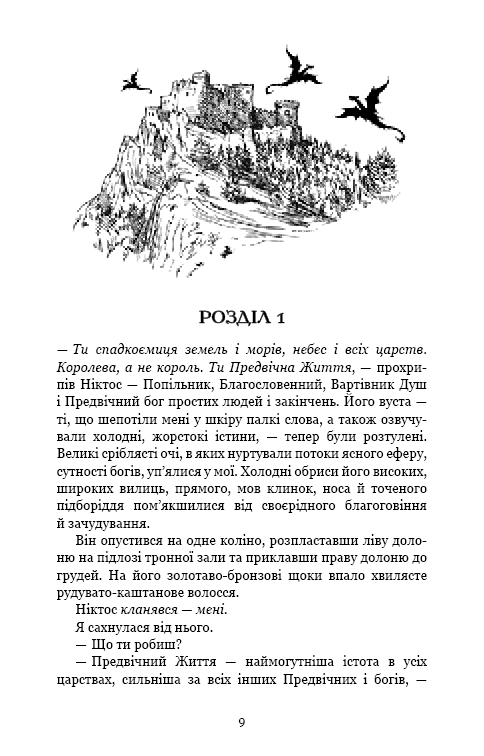 РОЗДІЛ 1

— Ти спадкоємиця земель і морів, небес і всіх царств. Королева, а не король. Ти Предвічна Життя, — прохрипів Ніктос — Попільник, Благословенний, Вартівник Душ і Предвічний бог простих людей і закінчень. Його вуста — ті, що шепотіли мені у шкіру палкі слова, а також озвучували холодні, жорстокі істини, — тепер були розтулені. Великі сріблясті очі, в яких нуртували потоки ясного еферу, сутності богів, уп'ялися у мої. Холодні обриси його високих, широких вилиць, прямого, мов клинок, носа й точеного підборіддя пом'якшилися від своєрідного благоговіння й зачудування.

Він опустився на одне коліно, розпластавши ліву долоню на підлозі тронної зали та приклавши праву долоню до грудей. На його золотаво-бронзові щоки впало хвилясте рудувато-каштанове волосся.

Ніктос кланявся — мені.

Я сахнулася від нього.

— Що ти робиш?

— Предвічний Життя — наймогутніша істота в усіх царствах, сильніша за всіх інших Предвічних і богів, —

9